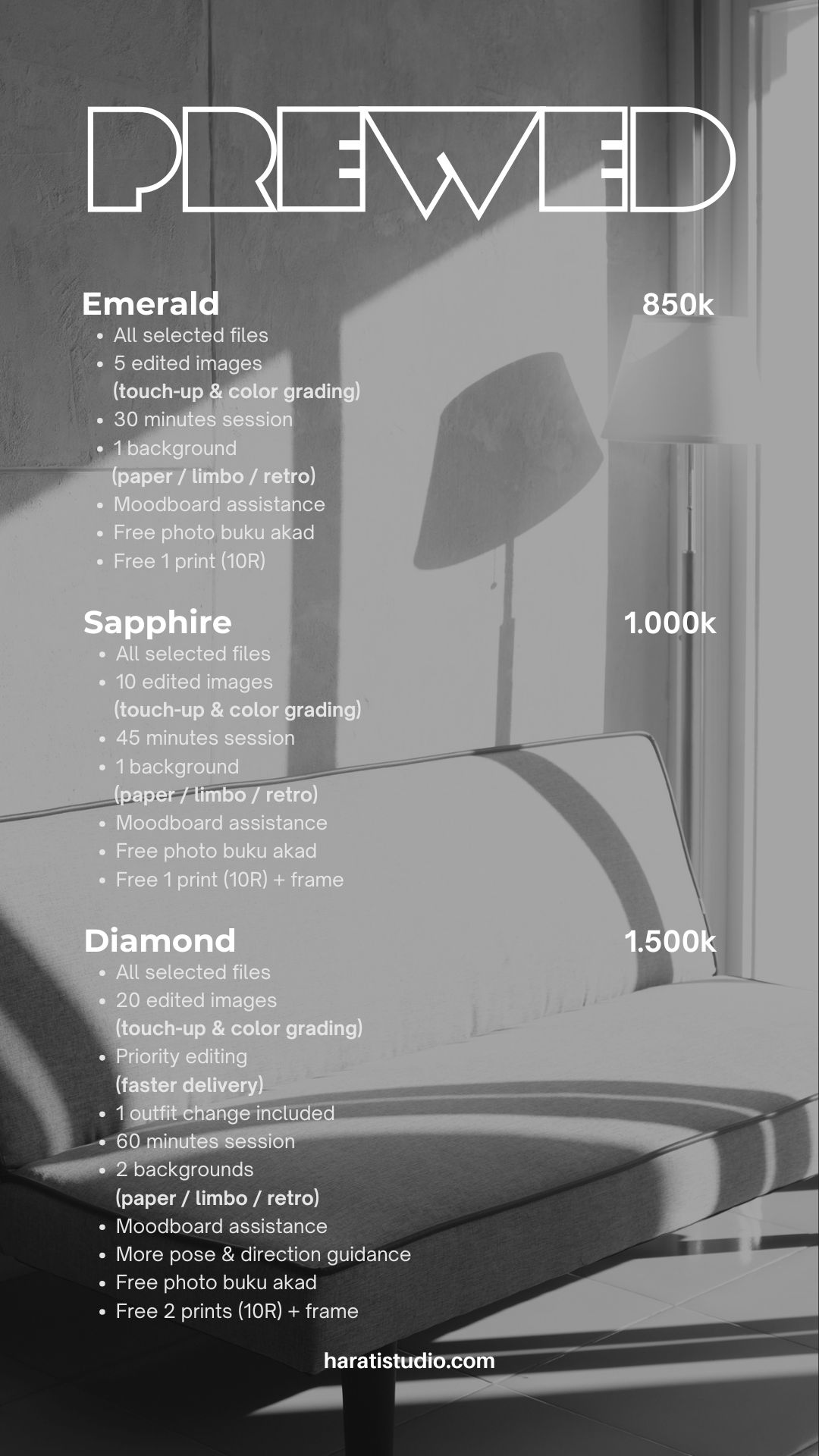 PREWED

Emerald 850k
• All selected files
• 5 edited images
(touch-up & color grading)
• 30 minutes session
• 1 background
(paper / limbo / retro)
• Moodboard assistance
• Free photo buku akad
• Free 1 print (10R)

Sapphire 1.000k
• All selected files
• 10 edited images
(touch-up & color grading)
• 45 minutes session
• 1 background
(paper / limbo / retro)
• Moodboard assistance
• Free photo buku akad
• Free 1 print (10R) + frame

Diamond 1.500k
• All selected files
• 20 edited images
(touch-up & color grading)
• Priority editing
(faster delivery)
• 1 outfit change included
• 60 minutes session
• 2 backgrounds
(paper / limbo / retro)
• Moodboard assistance
• More pose & direction guidance
• Free photo buku akad
• Free 2 prints (10R) + frame

haratistudio.com